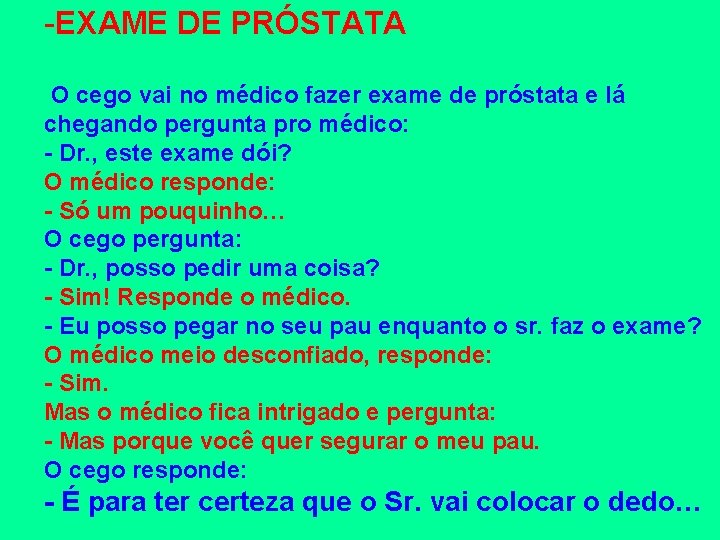 -EXAME DE PRÓSTATA

O cego vai no médico fazer exame de próstata e lá chegando pergunta pro médico:
- Dr., este exame dói?
O médico responde:
- Só um pouquinho…
O cego pergunta:
- Dr., posso pedir uma coisa?
- Sim! Responde o médico.
- Eu posso pegar no seu pau enquanto o sr. faz o exame?
O médico meio desconfiado, responde:
- Sim.
Mas o médico fica intrigado e pergunta:
- Mas porque você quer segurar o meu pau.
O cego responde:
- É para ter certeza que o Sr. vai colocar o dedo…